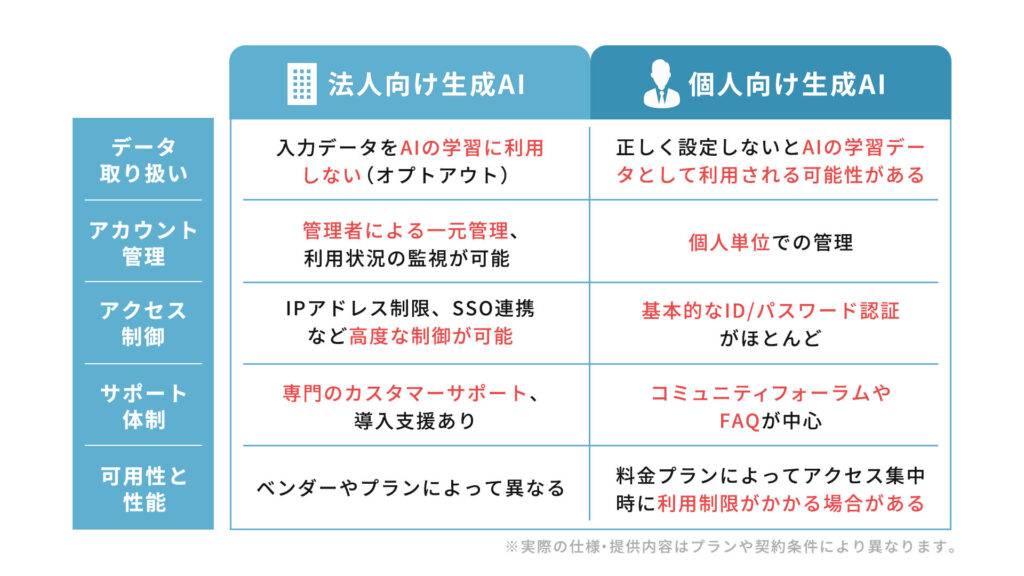 |  | 法人向け生成AI | 個人向け生成AI |
|---|---|---|
| データ取り扱い | 入力データをAIの学習に利用しない（オプトアウト） | 正しく設定しないとAIの学習データとして利用される可能性がある |
| アカウント管理 | 管理者による一元管理、利用状況の監視が可能 | 個人単位での管理 |
| アクセス制御 | IPアドレス制限、SSO連携など高度な制御が可能 | 基本的なID/パスワード認証がほとんど |
| サポート体制 | 専門のカスタマーサポート、導入支援あり | コミュニティフォーラムやFAQが中心 |
| 可用性と性能 | ベンダーやプランによって異なる | 料金プランによってアクセス集中時に利用制限がかかる場合がある |

※実際の仕様・提供内容はプランや契約条件により異なります。